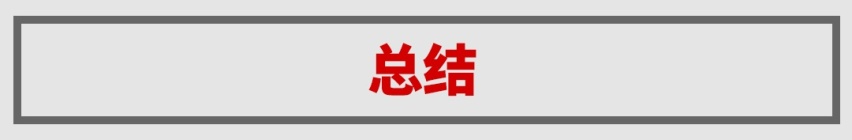 总结